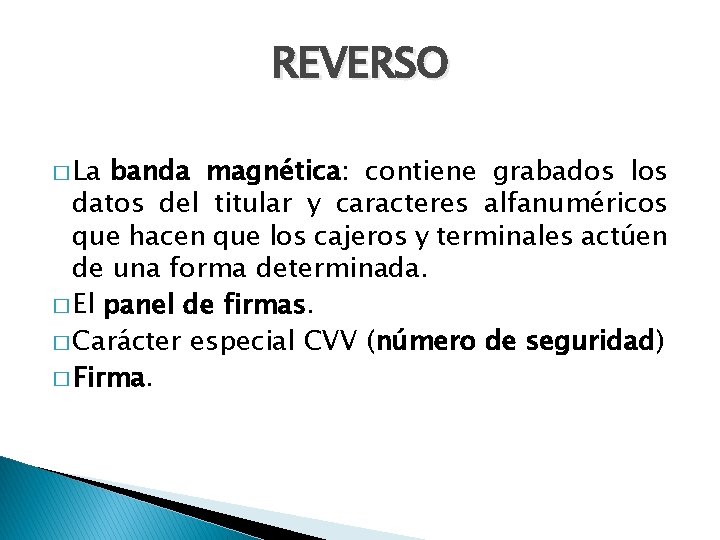 REVERSO

□ La banda magnética: contiene grabados los datos del titular y caracteres alfanuméricos que hacen que los cajeros y terminales actúen de una forma determinada.

□ El panel de firmas.

□ Carácter especial CVV (número de seguridad)

□ Firma.